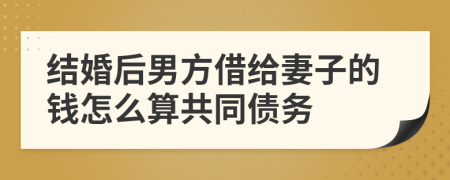 结婚后男方借给妻子的钱怎么算共同债务